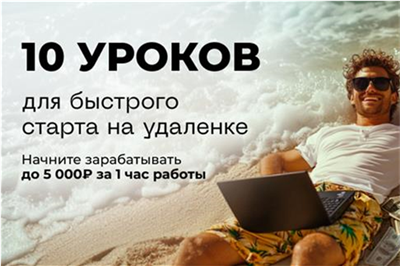 10 УРОКОВ

для быстрого старта на удаленке

Начните зарабатывать
до 5 000₽ за 1 час работы